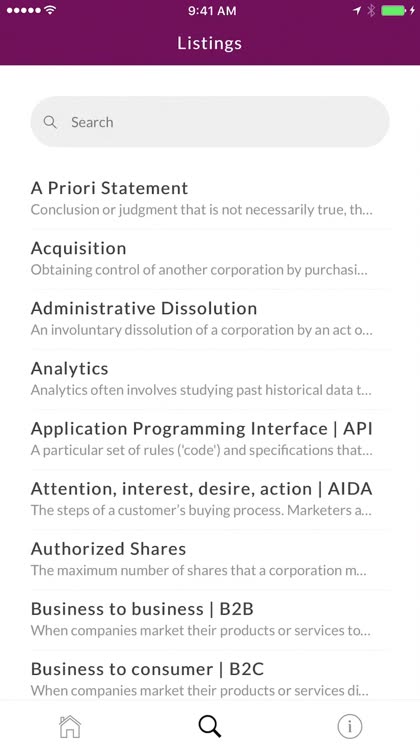 9:41 AM

Listings

Search

A Priori Statement
Conclusion or judgment that is not necessarily true, th...

Acquisition
Obtaining control of another corporation by purchasi...

Administrative Dissolution
An involuntary dissolution of a corporation by an act o...

Analytics
Analytics often involves studying past historical data t...

Application Programming Interface | API
A particular set of rules ('code') and specifications that...

Attention, interest, desire, action | AIDA
The steps of a customer's buying process. Marketers a...

Authorized Shares
The maximum number of shares that a corporation m...

Business to business | B2B
When companies market their products or services to...

Business to consumer | B2C
When companies market their products or services di...